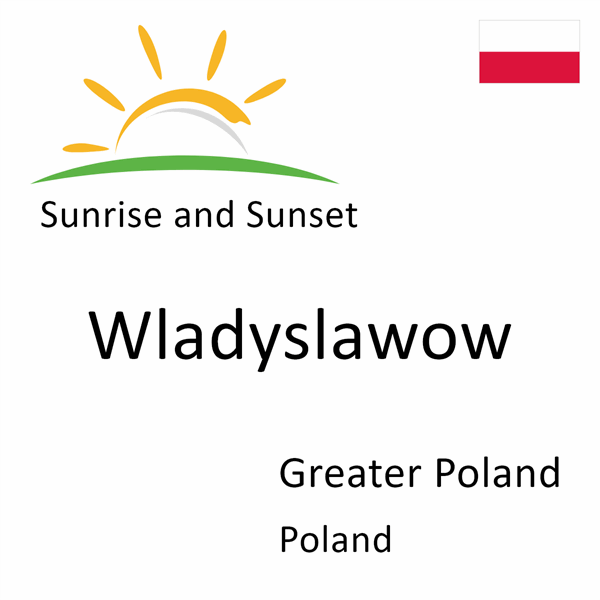 Sunrise and Sunset

Wladyslawow

Greater Poland

Poland